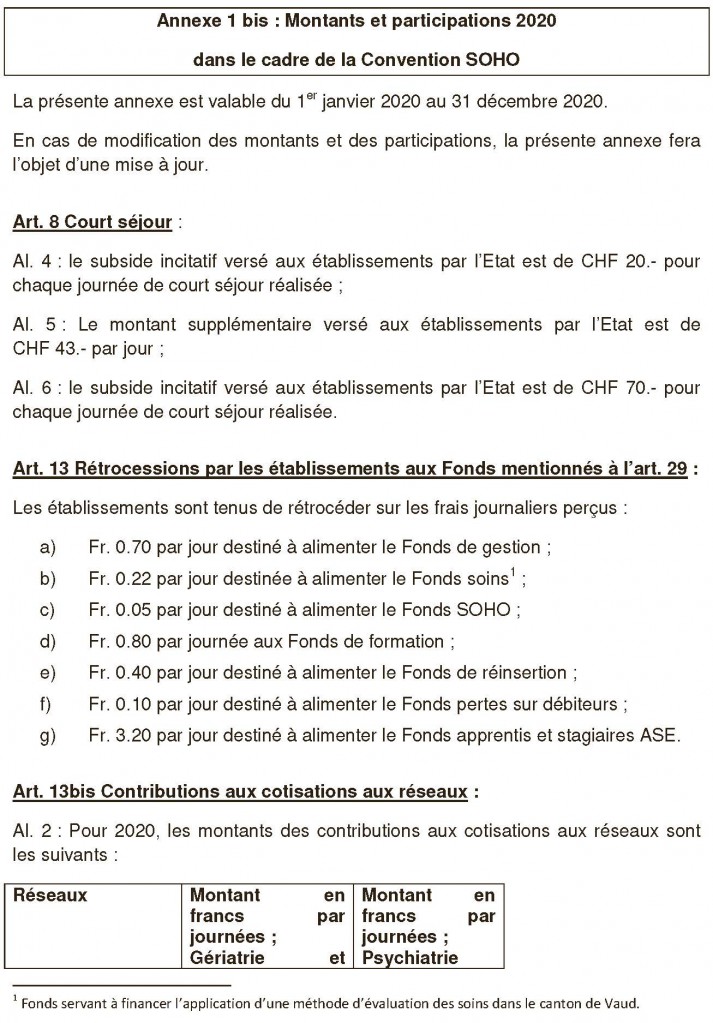 Annexe 1 bis : Montants et participations 2020

dans le cadre de la Convention SOHO

La présente annexe est valable du 1$^{er}$ janvier 2020 au 31 décembre 2020.

En cas de modification des montants et des participations, la présente annexe fera l'objet d'une mise à jour.

Art. 8 Court séjour :

Al. 4 : le subside incitatif versé aux établissements par l'Etat est de CHF 20.- pour chaque journée de court séjour réalisée ;

Al. 5 : Le montant supplémentaire versé aux établissements par l'Etat est de CHF 43.- par jour ;

Al. 6 : le subside incitatif versé aux établissements par l'Etat est de CHF 70.- pour chaque journée de court séjour réalisée.

Art. 13 Rétrocessions par les établissements aux Fonds mentionnés à l'art. 29 :

Les établissements sont tenus de rétrocéder sur les frais journaliers perçus :

a) Fr. 0.70 par jour destiné à alimenter le Fonds de gestion ;
b) Fr. 0.22 par jour destinée à alimenter le Fonds soins$^1$ ;
c) Fr. 0.05 par jour destiné à alimenter le Fonds SOHO ;
d) Fr. 0.80 par journée aux Fonds de formation ;
e) Fr. 0.40 par jour destiné à alimenter le Fonds de réinsertion ;
f) Fr. 0.10 par jour destiné à alimenter le Fonds pertes sur débiteurs ;
g) Fr. 3.20 par jour destiné à alimenter le Fonds apprentis et stagiaires ASE.

Art. 13bis Contributions aux cotisations aux réseaux :

Al. 2 : Pour 2020, les montants des contributions aux cotisations aux réseaux sont les suivants :

| Réseaux | Montant en francs par journées ; Gériatrie et | Montant en francs par journées ; Psychiatrie |
|---|---|---|

$^1$ Fonds servant à financer l'application d'une méthode d'évaluation des soins dans le canton de Vaud.